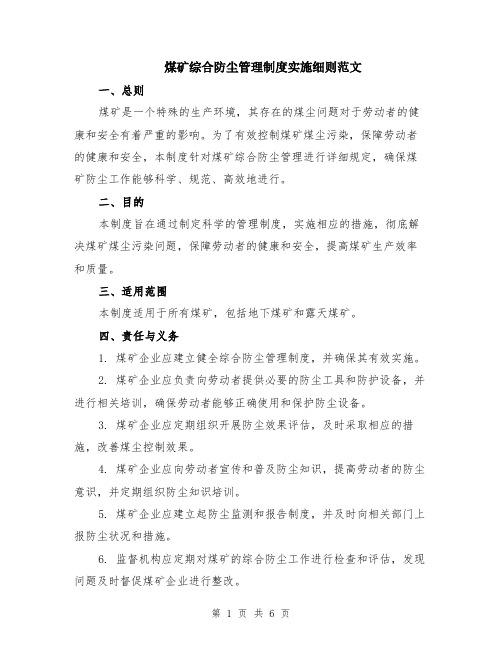 煤矿综合防尘管理制度实施细则范文

一、总则

煤矿是一个特殊的生产环境，其存在的煤尘问题对于劳动者的健康和安全有着严重的影响。为了有效控制煤矿煤尘污染，保障劳动者的健康和安全，本制度针对煤矿综合防尘管理进行详细规定，确保煤矿防尘工作能够科学、规范、高效地进行。

二、目的

本制度旨在通过制定科学的管理制度，实施相应的措施，彻底解决煤矿煤尘污染问题，保障劳动者的健康和安全，提高煤矿生产效率和质量。

三、适用范围

本制度适用于所有煤矿，包括地下煤矿和露天煤矿。

四、责任与义务

1. 煤矿企业应建立健全综合防尘管理制度，并确保其有效实施。

2. 煤矿企业应负责向劳动者提供必要的防尘工具和防护设备，并进行相关培训，确保劳动者能够正确使用和保护防尘设备。

3. 煤矿企业应定期组织开展防尘效果评估，及时采取相应的措施，改善煤尘控制效果。

4. 煤矿企业应向劳动者宣传和普及防尘知识，提高劳动者的防尘意识，并定期组织防尘知识培训。

5. 煤矿企业应建立起防尘监测和报告制度，并及时向相关部门上报防尘状况和措施。

6. 监督机构应定期对煤矿的综合防尘工作进行检查和评估，发现问题及时督促煤矿企业进行整改。

第 1 页 共 6 页